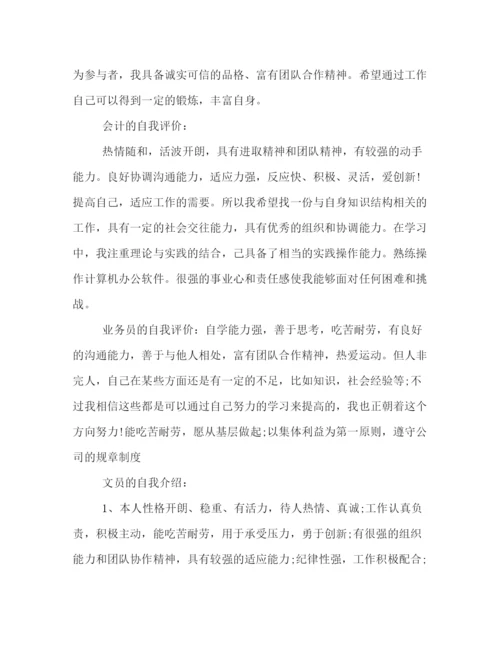 为参与者，我具备诚实可信的品格、富有团队合作精神。希望通过工作自己可以得到一定的锻炼，丰富自身。

会计的自我评价：

热情随和，活波开朗，具有进取精神和团队精神，有较强的动手能力。良好协调沟通能力，适应力强，反应快、积极、灵活，爱创新！提高自己，适应工作的需要。所以我希望找一份与自身知识结构相关的工作，具有一定的社会交往能力，具有优秀的组织和协调能力。在学习中，我注重理论与实践的结合，己具备了相当的实践操作能力。熟练操作计算机办公软件。很强的事业心和责任感使我能够面对任何困难和挑战。

业务员的自我评价：自学能力强，善于思考，吃苦耐劳，有良好的沟通能力，善于与他人相处，富有团队合作精神，热爱运动。但人非完人，自己在某些方面还是有一定的不足，比如知识，社会经验等;不过我相信这些都是可以通过自己努力的学习来提高的，我也正朝着这个方向努力!能吃苦耐劳，愿从基层做起;以集体利益为第一原则，遵守公司的规章制度

文员的自我介绍：

1、本人性格开朗、稳重、有活力，待人热情、真诚;工作认真负责，积极主动，能吃苦耐劳，用于承受压力，勇于创新;有很强的组织能力和团队协作精神，具有较强的适应能力;纪律性强，工作积极配合;